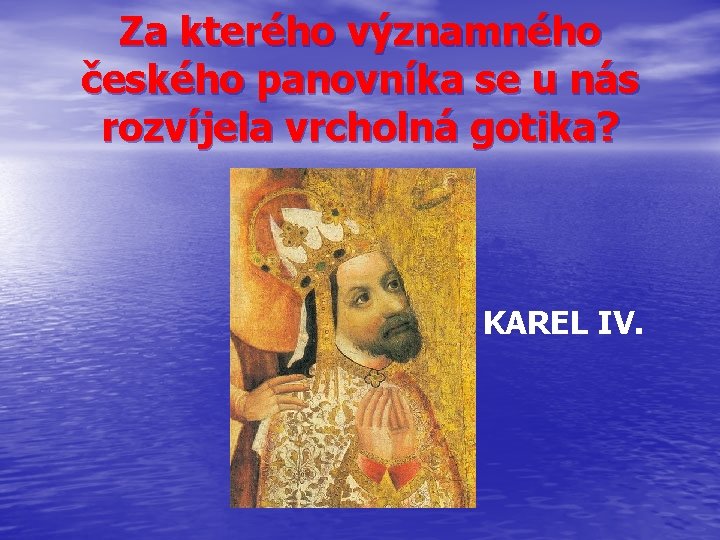 Za kterého významného českého panovníka se u nás rozvíjela vrcholná gotika?

KAREL IV.